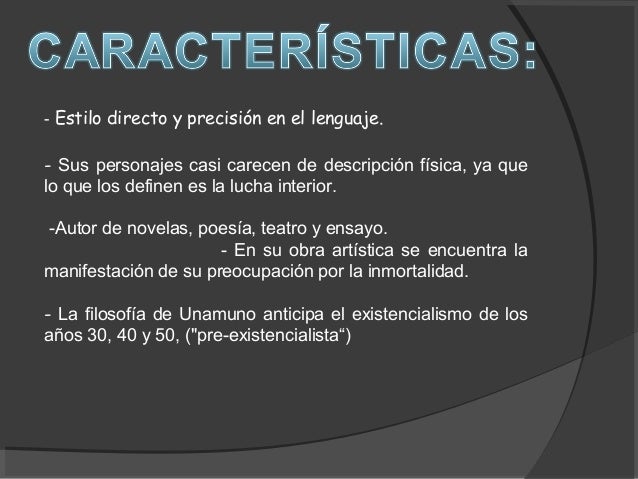 CARACTERÍSTICAS:

- Estilo directo y precisión en el lenguaje.

- Sus personajes casi carecen de descripción física, ya que lo que los definen es la lucha interior.

-Autor de novelas, poesía, teatro y ensayo.
- En su obra artística se encuentra la manifestación de su preocupación por la inmortalidad.

- La filosofía de Unamuno anticipa el existencialismo de los años 30, 40 y 50, ("pre-existencialista“)